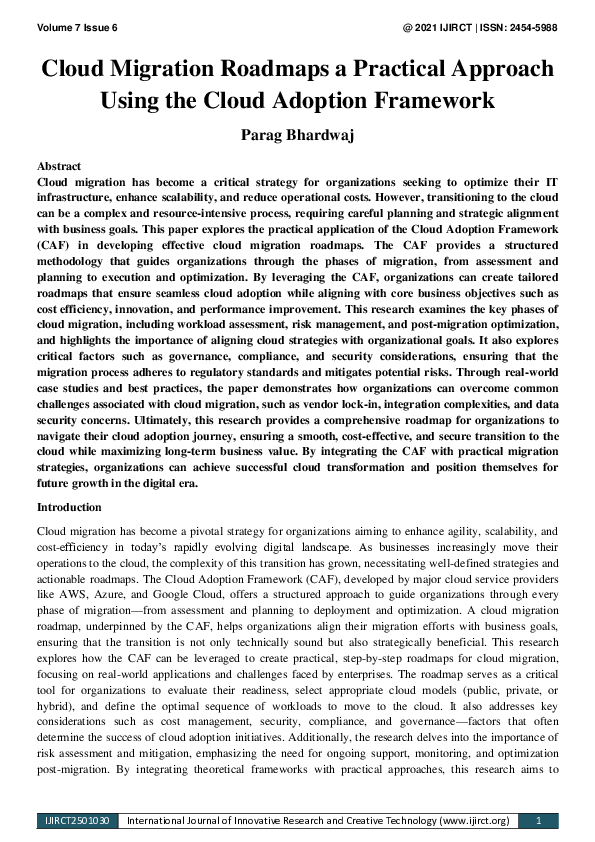 Volume 7 Issue 6

@ 2021 IJIRCT | ISSN: 2454-5988

Cloud Migration Roadmaps a Practical Approach Using the Cloud Adoption Framework

Parag Bhardwaj

Abstract
Cloud migration has become a critical strategy for organizations seeking to optimize their IT infrastructure, enhance scalability, and reduce operational costs. However, transitioning to the cloud can be a complex and resource-intensive process, requiring careful planning and strategic alignment with business goals. This paper explores the practical application of the Cloud Adoption Framework (CAF) in developing effective cloud migration roadmaps. The CAF provides a structured methodology that guides organizations through the phases of migration, from assessment and planning to execution and optimization. By leveraging the CAF, organizations can create tailored roadmaps that ensure seamless cloud adoption while aligning with core business objectives such as cost efficiency, innovation, and performance improvement. This research examines the key phases of cloud migration, including workload assessment, risk management, and post-migration optimization, and highlights the importance of aligning cloud strategies with organizational goals. It also explores critical factors such as governance, compliance, and security considerations, ensuring that the migration process adheres to regulatory standards and mitigates potential risks. Through real-world case studies and best practices, the paper demonstrates how organizations can overcome common challenges associated with cloud migration, such as vendor lock-in, integration complexities, and data security concerns. Ultimately, this research provides a comprehensive roadmap for organizations to navigate their cloud adoption journey, ensuring a smooth, cost-effective, and secure transition to the cloud while maximizing long-term business value. By integrating the CAF with practical migration strategies, organizations can achieve successful cloud transformation and position themselves for future growth in the digital era.

Introduction

Cloud migration has become a pivotal strategy for organizations aiming to enhance agility, scalability, and cost-efficiency in today's rapidly evolving digital landscape. As businesses increasingly move their operations to the cloud, the complexity of this transition has grown, necessitating well-defined strategies and actionable roadmaps. The Cloud Adoption Framework (CAF), developed by major cloud service providers like AWS, Azure, and Google Cloud, offers a structured approach to guide organizations through every phase of migration—from assessment and planning to deployment and optimization. A cloud migration roadmap, underpinned by the CAF, helps organizations align their migration efforts with business goals, ensuring that the transition is not only technically sound but also strategically beneficial. This research explores how the CAF can be leveraged to create practical, step-by-step roadmaps for cloud migration, focusing on real-world applications and challenges faced by enterprises. The roadmap serves as a critical tool for organizations to evaluate their readiness, select appropriate cloud models (public, private, or hybrid), and define the optimal sequence of workloads to move to the cloud. It also addresses key considerations such as cost management, security, compliance, and governance—factors that often determine the success of cloud adoption initiatives. Additionally, the research delves into the importance of risk assessment and mitigation, emphasizing the need for ongoing support, monitoring, and optimization post-migration. By integrating theoretical frameworks with practical approaches, this research aims to

IJIRCT2501030 International Journal of Innovative Research and Creative Technology (www.ijirct.org) 1